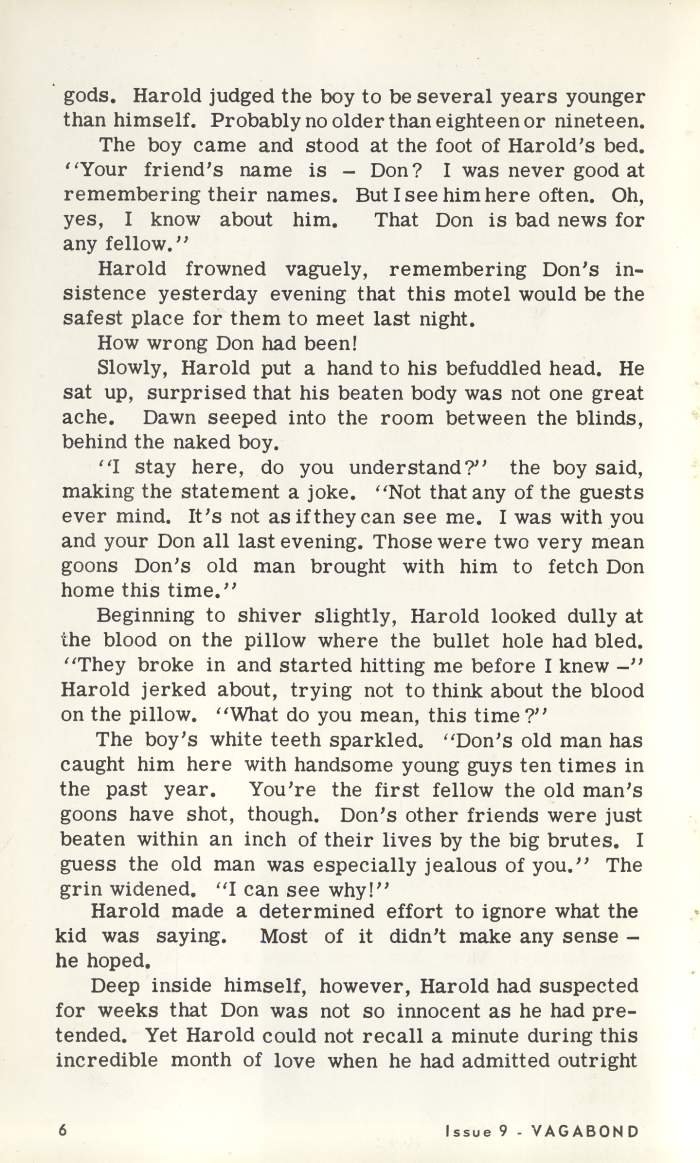 gods. Harold judged the boy to be several years younger than himself. Probably no older than eighteen or nineteen.

The boy came and stood at the foot of Harold's bed. "Your friend's name is – Don? I was never good at remembering their names. But I see him here often. Oh, yes, I know about him. That Don is bad news for any fellow."

Harold frowned vaguely, remembering Don's insistence yesterday evening that this motel would be the safest place for them to meet last night.

How wrong Don had been!

Slowly, Harold put a hand to his befuddled head. He sat up, surprised that his beaten body was not one great ache. Dawn seeped into the room between the blinds, behind the naked boy.

"I stay here, do you understand?" the boy said, making the statement a joke. "Not that any of the guests ever mind. It's not as if they can see me. I was with you and your Don all last evening. Those were two very mean goons Don's old man brought with him to fetch Don home this time."

Beginning to shiver slightly, Harold looked dully at the blood on the pillow where the bullet hole had bled. "They broke in and started hitting me before I knew –" Harold jerked about, trying not to think about the blood on the pillow. "What do you mean, this time?"

The boy's white teeth sparkled. "Don's old man has caught him here with handsome young guys ten times in the past year. You're the first fellow the old man's goons have shot, though. Don's other friends were just beaten within an inch of their lives by the big brutes. I guess the old man was especially jealous of you." The grin widened. "I can see why!"

Harold made a determined effort to ignore what the kid was saying. Most of it didn't make any sense – he hoped.

Deep inside himself, however, Harold had suspected for weeks that Don was not so innocent as he had pretended. Yet Harold could not recall a minute during this incredible month of love when he had admitted outright

6 Issue 9 - VAGABOND